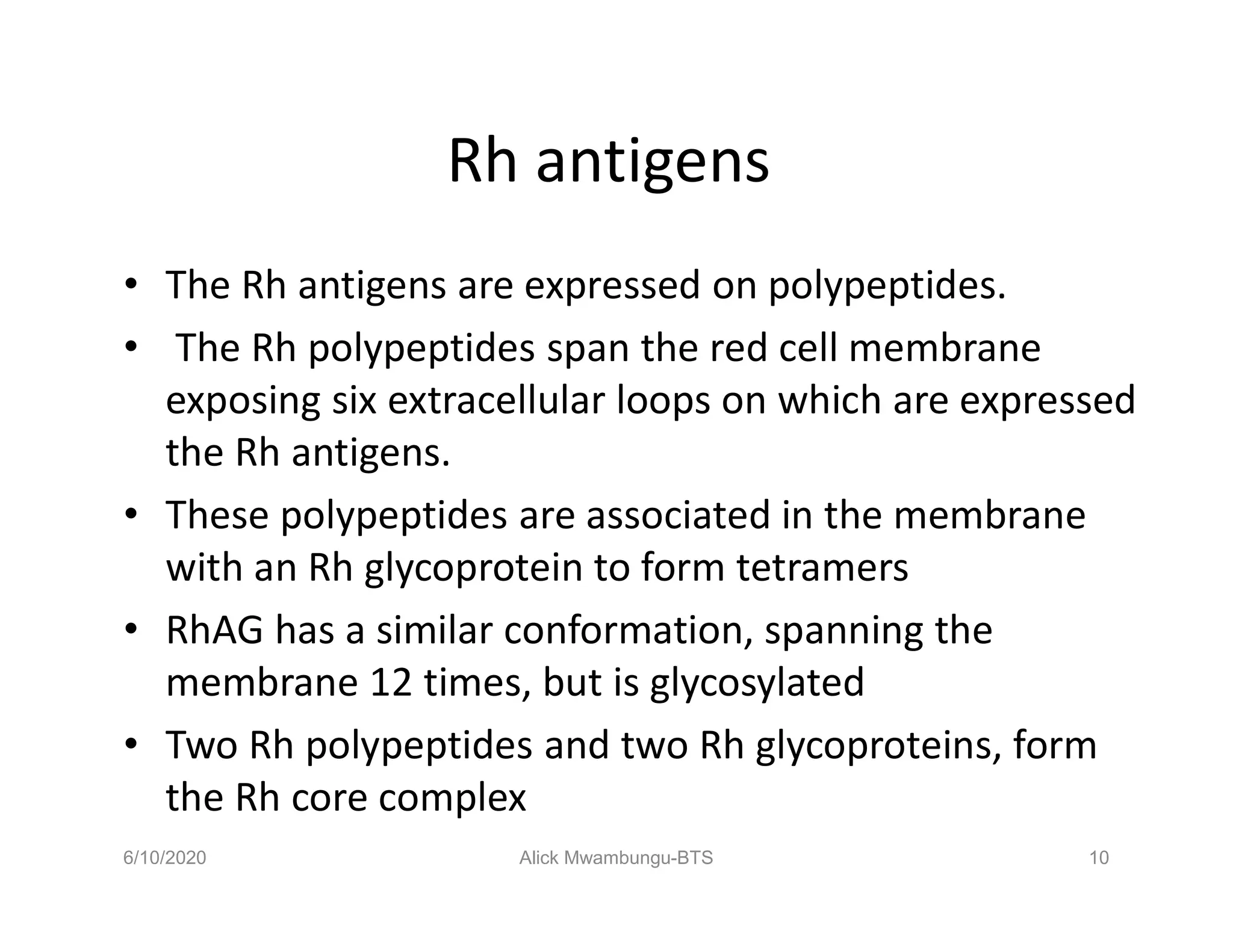 Rh antigens

• The Rh antigens are expressed on polypeptides.
• The Rh polypeptides span the red cell membrane exposing six extracellular loops on which are expressed the Rh antigens.
• These polypeptides are associated in the membrane with an Rh glycoprotein to form tetramers
• RhAG has a similar conformation, spanning the membrane 12 times, but is glycosylated
• Two Rh polypeptides and two Rh glycoproteins, form the Rh core complex

6/10/2020 Alick Mwambungu-BTS 10